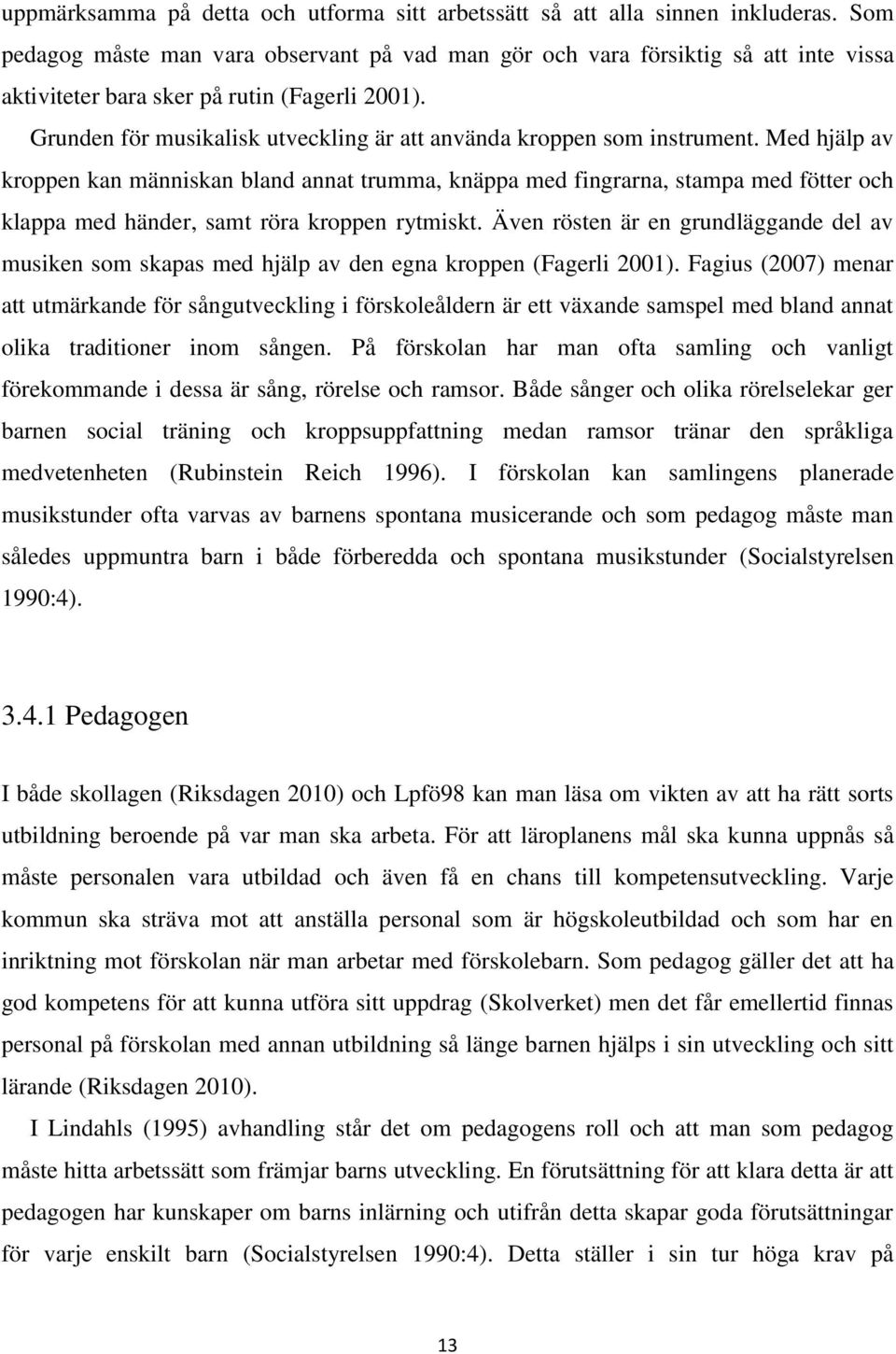 uppmärksamma på detta och utforma sitt arbetssätt så att alla sinnen inkluderas. Som pedagog måste man vara observant på vad man gör och vara försiktig så att inte vissa aktiviteter bara sker på rutin (Fagerli 2001).

Grunden för musikalisk utveckling är att använda kroppen som instrument. Med hjälp av kroppen kan människan bland annat trumma, knäppa med fingrarna, stampa med fötter och klappa med händer, samt röra kroppen rytmiskt. Även rösten är en grundläggande del av musiken som skapas med hjälp av den egna kroppen (Fagerli 2001). Fagius (2007) menar att utmärkande för sångutveckling i förskoleåldern är ett växande samspel med bland annat olika traditioner inom sången. På förskolan har man ofta samling och vanligt förekommande i dessa är sång, rörelse och ramsor. Både sånger och olika rörelselekar ger barnen social träning och kroppsuppfattning medan ramsor tränar den språkliga medvetenheten (Rubinstein Reich 1996). I förskolan kan samlingens planerade musikstunder ofta varvas av barnens spontana musicerande och som pedagog måste man således uppmuntra barn i både förberedda och spontana musikstunder (Socialstyrelsen 1990:4).

3.4.1 Pedagogen

I både skollagen (Riksdagen 2010) och Lpfö98 kan man läsa om vikten av att ha rätt sorts utbildning beroende på var man ska arbeta. För att läroplanens mål ska kunna uppnås så måste personalen vara utbildad och även få en chans till kompetensutveckling. Varje kommun ska sträva mot att anställa personal som är högskoleutbildad och som har en inriktning mot förskolan när man arbetar med förskolebarn. Som pedagog gäller det att ha god kompetens för att kunna utföra sitt uppdrag (Skolverket) men det får emellertid finnas personal på förskolan med annan utbildning så länge barnen hjälps i sin utveckling och sitt lärande (Riksdagen 2010).

I Lindahls (1995) avhandling står det om pedagogens roll och att man som pedagog måste hitta arbetssätt som främjar barns utveckling. En förutsättning för att klara detta är att pedagogen har kunskaper om barns inlärning och utifrån detta skapar goda förutsättningar för varje enskilt barn (Socialstyrelsen 1990:4). Detta ställer i sin tur höga krav på

13